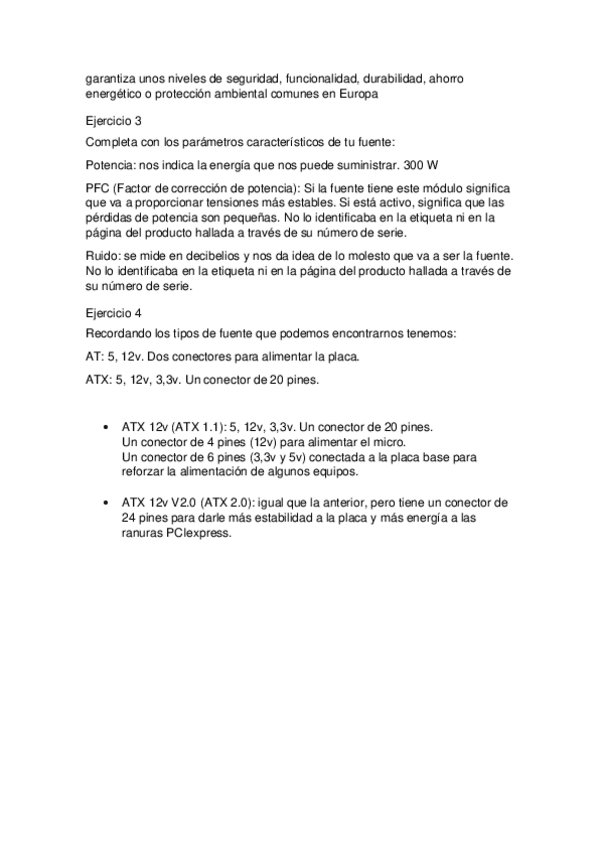 garantiza unos niveles de seguridad, funcionalidad, durabilidad, ahorro energético o protección ambiental comunes en Europa

Ejercicio 3

Completa con los parámetros característicos de tu fuente:

Potencia: nos indica la energía que nos puede suministrar. 300 W

PFC (Factor de corrección de potencia): Si la fuente tiene este módulo significa que va a proporcionar tensiones más estables. Si está activo, significa que las pérdidas de potencia son pequeñas. No lo identificaba en la etiqueta ni en la página del producto hallada a través de su número de serie.

Ruido: se mide en decibelios y nos da idea de lo molesto que va a ser la fuente. No lo identificaba en la etiqueta ni en la página del producto hallada a través de su número de serie.

Ejercicio 4

Recordando los tipos de fuente que podemos encontrarnos tenemos:

AT: 5, 12v. Dos conectores para alimentar la placa.

ATX: 5, 12v, 3,3v. Un conector de 20 pines.

• ATX 12v (ATX 1.1): 5, 12v, 3,3v. Un conector de 20 pines.
Un conector de 4 pines (12v) para alimentar el micro.
Un conector de 6 pines (3,3v y 5v) conectada a la placa base para reforzar la alimentación de algunos equipos.

• ATX 12v V2.0 (ATX 2.0): igual que la anterior, pero tiene un conector de 24 pines para darle más estabilidad a la placa y más energía a las ranuras PCIexpress.